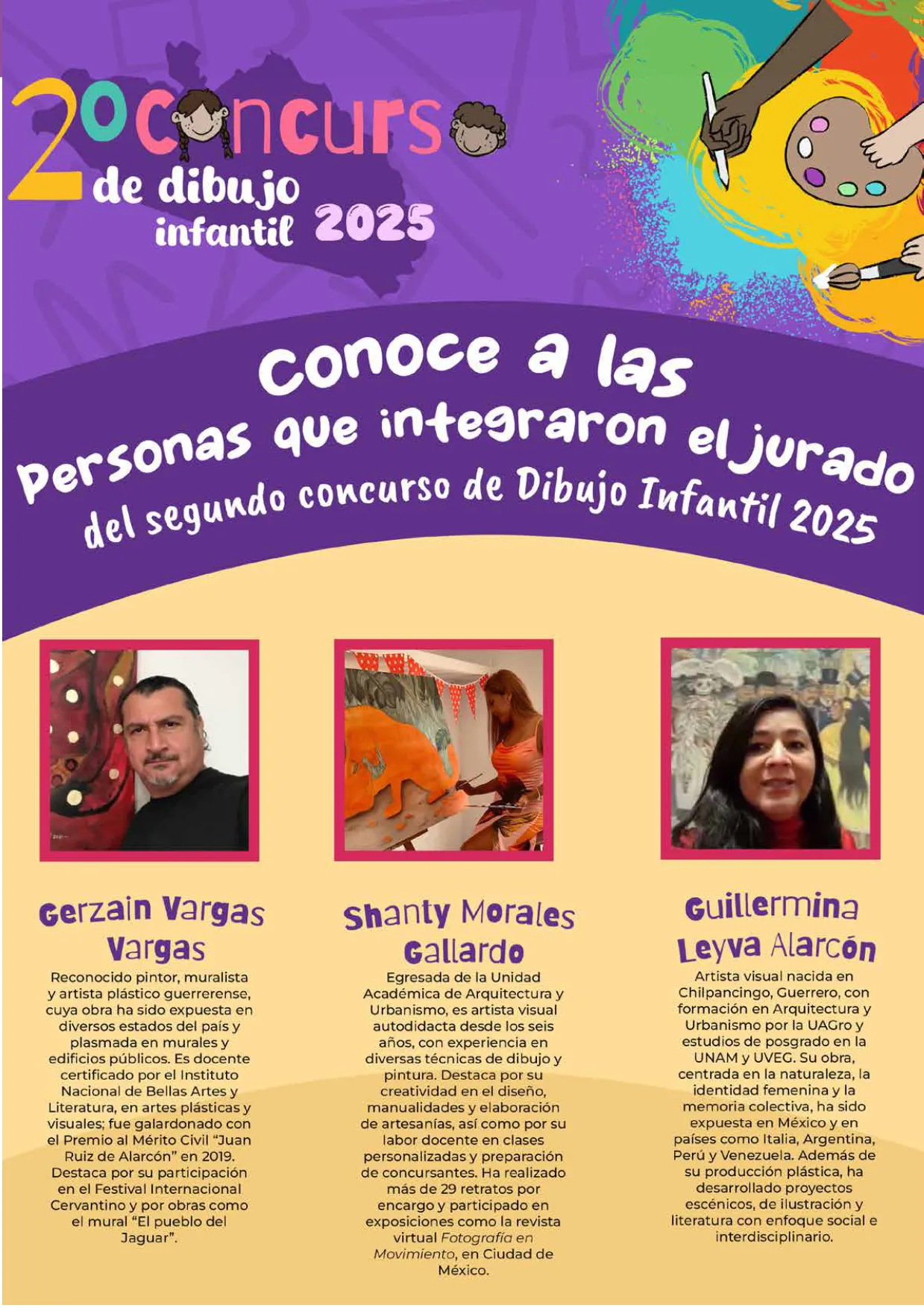 2º concurso de dibujo infantil 2025

Conoce a las personas que integraron el jurado del segundo concurso de Dibujo Infantil 2025

Gerzain Vargas Vargas

Reconocido pintor, muralista y artista plástico guerrerense, cuya obra ha sido expuesta en diversos estados del país y plasmada en murales y edificios públicos. Es docente certificado por el Instituto Nacional de Bellas Artes y Literatura, en artes plásticas y visuales; fue galardonado con el Premio al Mérito Civil "Juan Ruiz de Alarcón" en 2019. Destaca por su participación en el Festival Internacional Cervantino y por obras como el mural "El pueblo del Jaguar".

Shanty Morales Gallardo

Egresada de la Unidad Académica de Arquitectura y Urbanismo, es artista visual autodidacta desde los seis años, con experiencia en diversas técnicas de dibujo y pintura. Destaca por su creatividad en el diseño, manualidades y elaboración de artesanías, así como por su labor docente en clases personalizadas y preparación de concursantes. Ha realizado más de 29 retratos por encargo y participado en exposiciones como la revista virtual Fotografía en Movimiento, en Ciudad de México.

Guillermina Leyva Alarcón

Artista visual nacida en Chilpancingo, Guerrero, con formación en Arquitectura y Urbanismo por la UAGro y estudios de posgrado en la UNAM y UVEG. Su obra, centrada en la naturaleza, la identidad femenina y la memoria colectiva, ha sido expuesta en México y en países como Italia, Argentina, Perú y Venezuela. Además de su producción plástica, ha desarrollado proyectos escénicos, de ilustración y literatura con enfoque social e interdisciplinario.